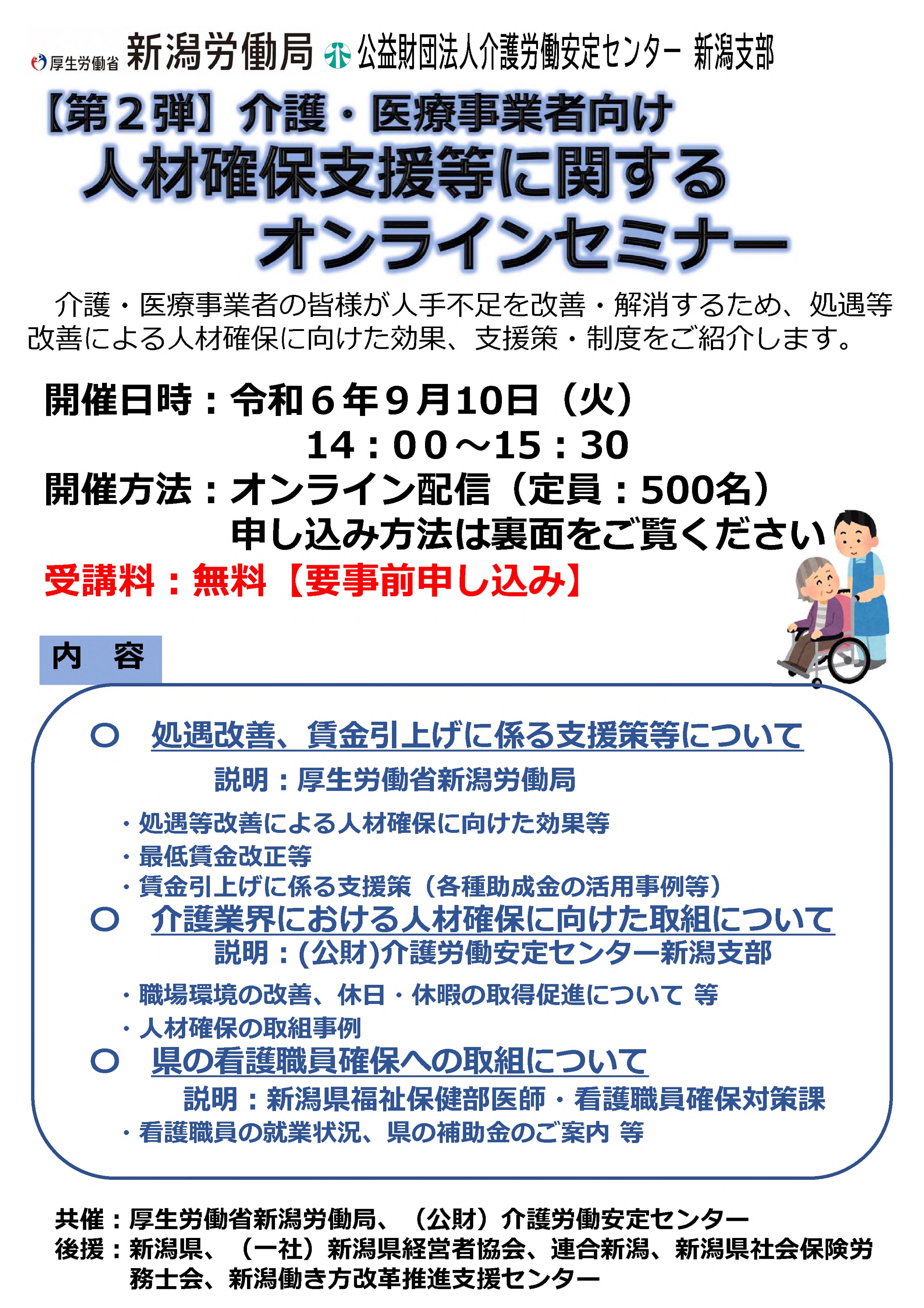 厚生労働省 新潟労働局 公益財団法人介護労働安定センター 新潟支部

【第２弾】介護・医療事業者向け
人材確保支援等に関する
オンラインセミナー

介護・医療事業者の皆様が人手不足を改善・解消するため、処遇等改善による人材確保に向けた効果、支援策・制度をご紹介します。

開催日時：令和６年９月10日（火）
14：00～15：30
開催方法：オンライン配信（定員：500名）
申し込み方法は裏面をご覧ください
受講料：無料【要事前申し込み】

内　容

○　処遇改善、賃金引上げに係る支援策等について
説明：厚生労働省新潟労働局
・処遇等改善による人材確保に向けた効果等
・最低賃金改正等
・賃金引上げに係る支援策（各種助成金の活用事例等）
○　介護業界における人材確保に向けた取組について
説明：(公財)介護労働安定センター新潟支部
・職場環境の改善、休日・休暇の取得促進について 等
・人材確保の取組事例
○　県の看護職員確保への取組について
説明：新潟県福祉保健部医師・看護職員確保対策課
・看護職員の就業状況、県の補助金のご案内 等

共催：厚生労働省新潟労働局、（公財）介護労働安定センター
後援：新潟県、（一社）新潟県経営者協会、連合新潟、新潟県社会保険労務士会、新潟働き方改革推進支援センター